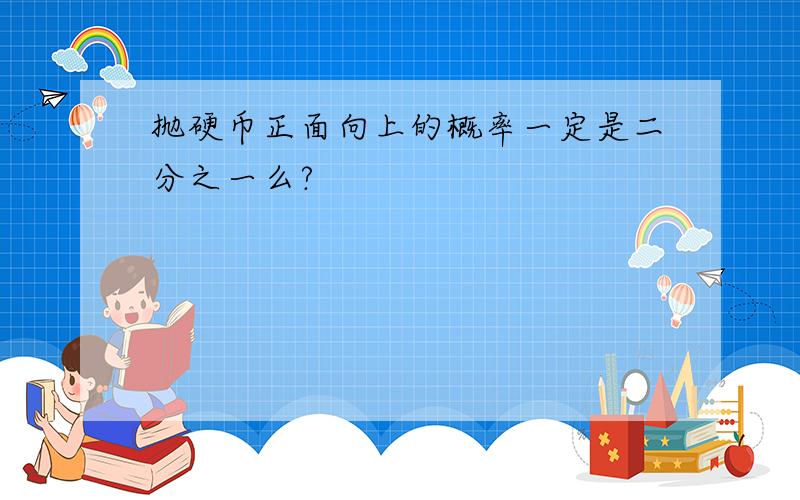 抛硬币正面向上的概率一定是二分之一么?